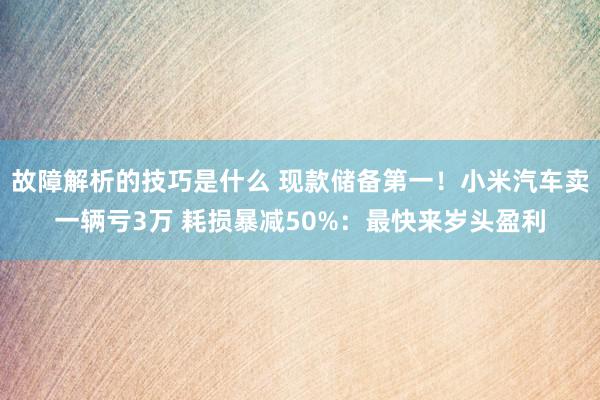 故障解析的技巧是什么 现款储备第一！小米汽车卖一辆亏3万 耗损暴减50%：最快来岁头盈利